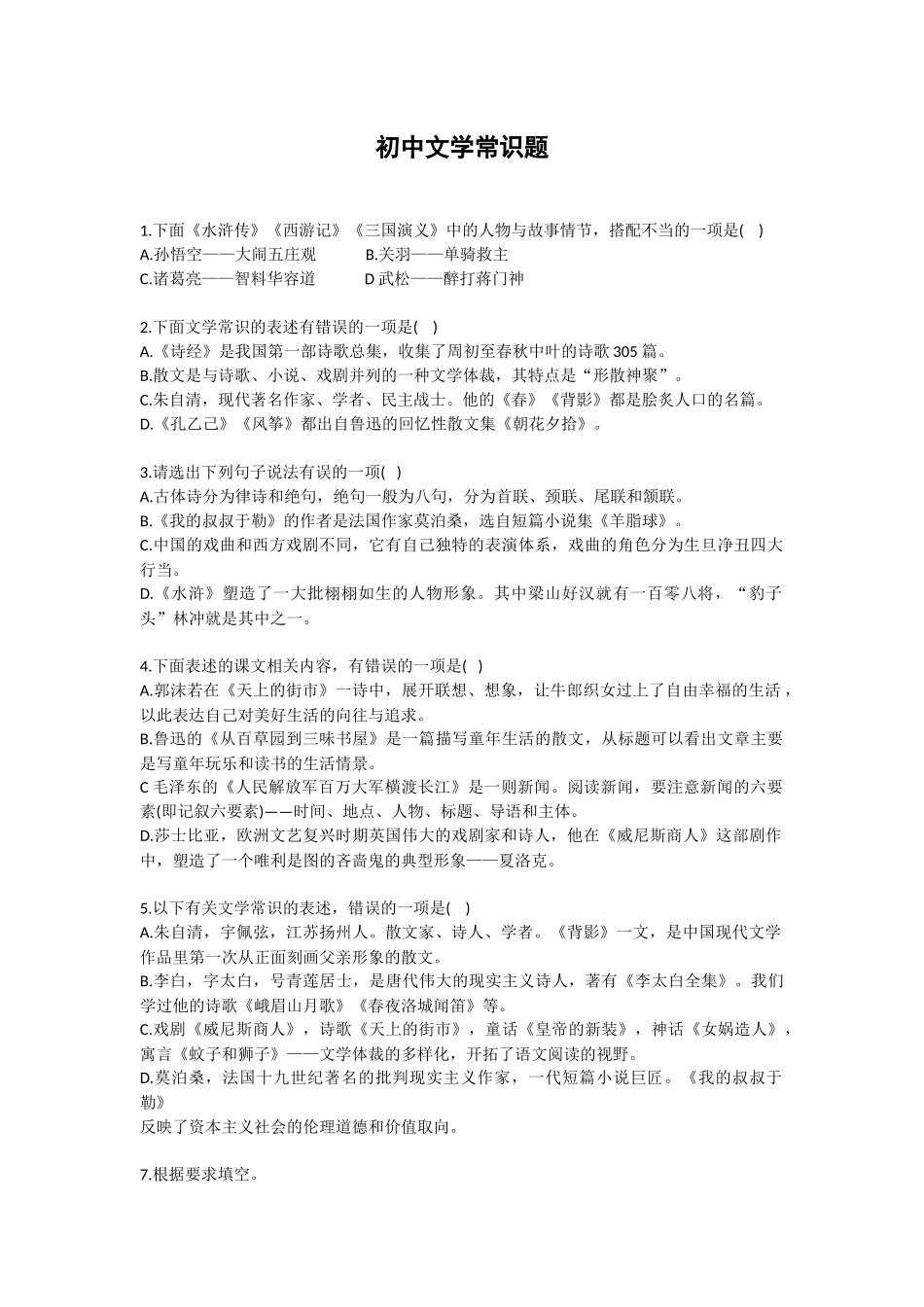 初中文学常识题

1.下面《水浒传》《西游记》《三国演义》中的人物与故事情节，搭配不当的一项是( )
A.孙悟空——大闹五庄观　　B.关羽——单骑救主
C.诸葛亮——智料华容道　　D 武松——醉打蒋门神

2.下面文学常识的表述有错误的一项是( )
A.《诗经》是我国第一部诗歌总集，收集了周初至春秋中叶的诗歌 305 篇。
B.散文是与诗歌、小说、戏剧并列的一种文学体裁，其特点是“形散神聚”。
C.朱自清，现代著名作家、学者、民主战士。他的《春》《背影》都是脍炙人口的名篇。
D.《孔乙己》《风筝》都出自鲁迅的回忆性散文集《朝花夕拾》。

3.请选出下列句子说法有误的一项( )
A.古体诗分为律诗和绝句，绝句一般为八句，分为首联、颈联、尾联和颔联。
B.《我的叔叔于勒》的作者是法国作家莫泊桑，选自短篇小说集《羊脂球》。
C.中国的戏曲和西方戏剧不同，它有自己独特的表演体系，戏曲的角色分为生旦净丑四大行当。
D.《水浒》塑造了一大批栩栩如生的人物形象。其中梁山好汉就有一百零八将，“豹子头”林冲就是其中之一。

4.下面表述的课文相关内容，有错误的一项是( )
A.郭沫若在《天上的街市》一诗中，展开联想、想象，让牛郎织女过上了自由幸福的生活，以此表达自己对美好生活的向往与追求。
B.鲁迅的《从百草园到三味书屋》是一篇描写童年生活的散文，从标题可以看出文章主要是写童年玩乐和读书的生活情景。
C 毛泽东的《人民解放军百万大军横渡长江》是一则新闻。阅读新闻，要注意新闻的六要素(即记叙六要素)——时间、地点、人物、标题、导语和主体。
D.莎士比亚，欧洲文艺复兴时期英国伟大的戏剧家和诗人，他在《威尼斯商人》这部剧作中，塑造了一个唯利是图的吝啬鬼的典型形象——夏洛克。

5.以下有关文学常识的表述，错误的一项是( )
A.朱自清，字佩弦，江苏扬州人。散文家、诗人、学者。《背影》一文，是中国现代文学作品里第一次从正面刻画父亲形象的散文。
B.李白，字太白，号青莲居士，是唐代伟大的现实主义诗人，著有《李太白全集》。我们学过他的诗歌《峨眉山月歌》《春夜洛城闻笛》等。
C.戏剧《威尼斯商人》，诗歌《天上的街市》，童话《皇帝的新装》，神话《女娲造人》，寓言《蚊子和狮子》——文学体裁的多样化，开拓了语文阅读的视野。
D.莫泊桑，法国十九世纪著名的批判现实主义作家，一代短篇小说巨匠。《我的叔叔于勒》
反映了资本主义社会的伦理道德和价值取向。

7.根据要求填空。